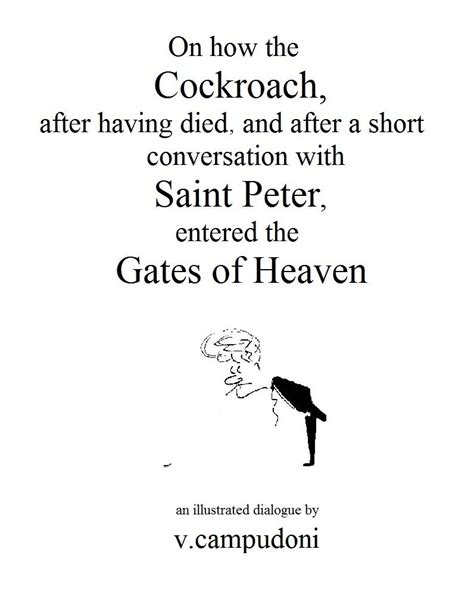 On how the
Cockroach,
after having died, and after a short conversation with
Saint Peter,
entered the
Gates of Heaven

an illustrated dialogue by
v.campudoni